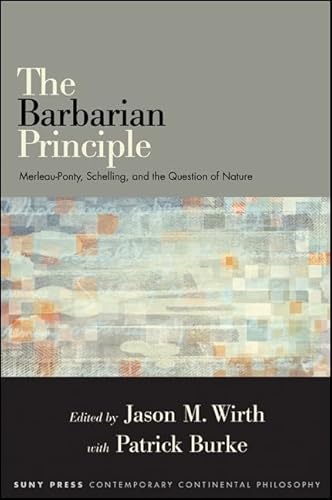 The Barbarian Principle

Merleau-Ponty, Schelling, and the Question of Nature

Edited by Jason M. Wirth
with Patrick Burke

SUNY PRESS CONTEMPORARY CONTINENTAL PHILOSOPHY